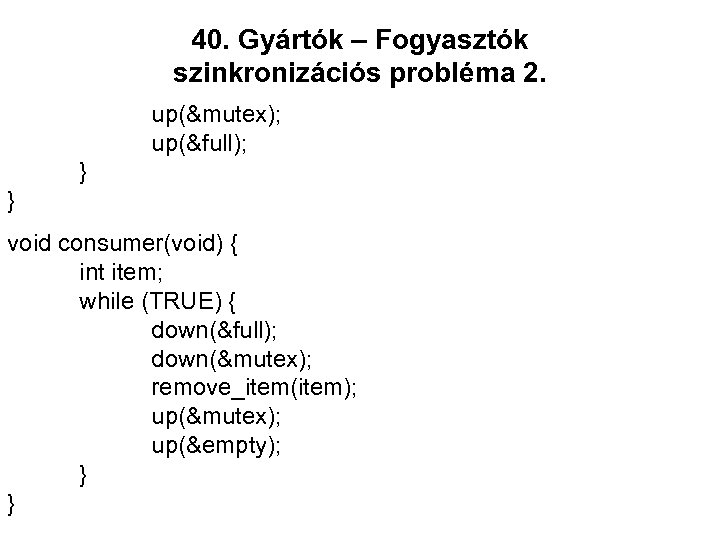 40. Gyártók – Fogyasztók szinkronizációs probléma 2.

up(&mutex);
up(&full);
}
}

void consumer(void) {
int item;
while (TRUE) {
down(&full);
down(&mutex);
remove_item(item);
up(&mutex);
up(&empty);
}
}